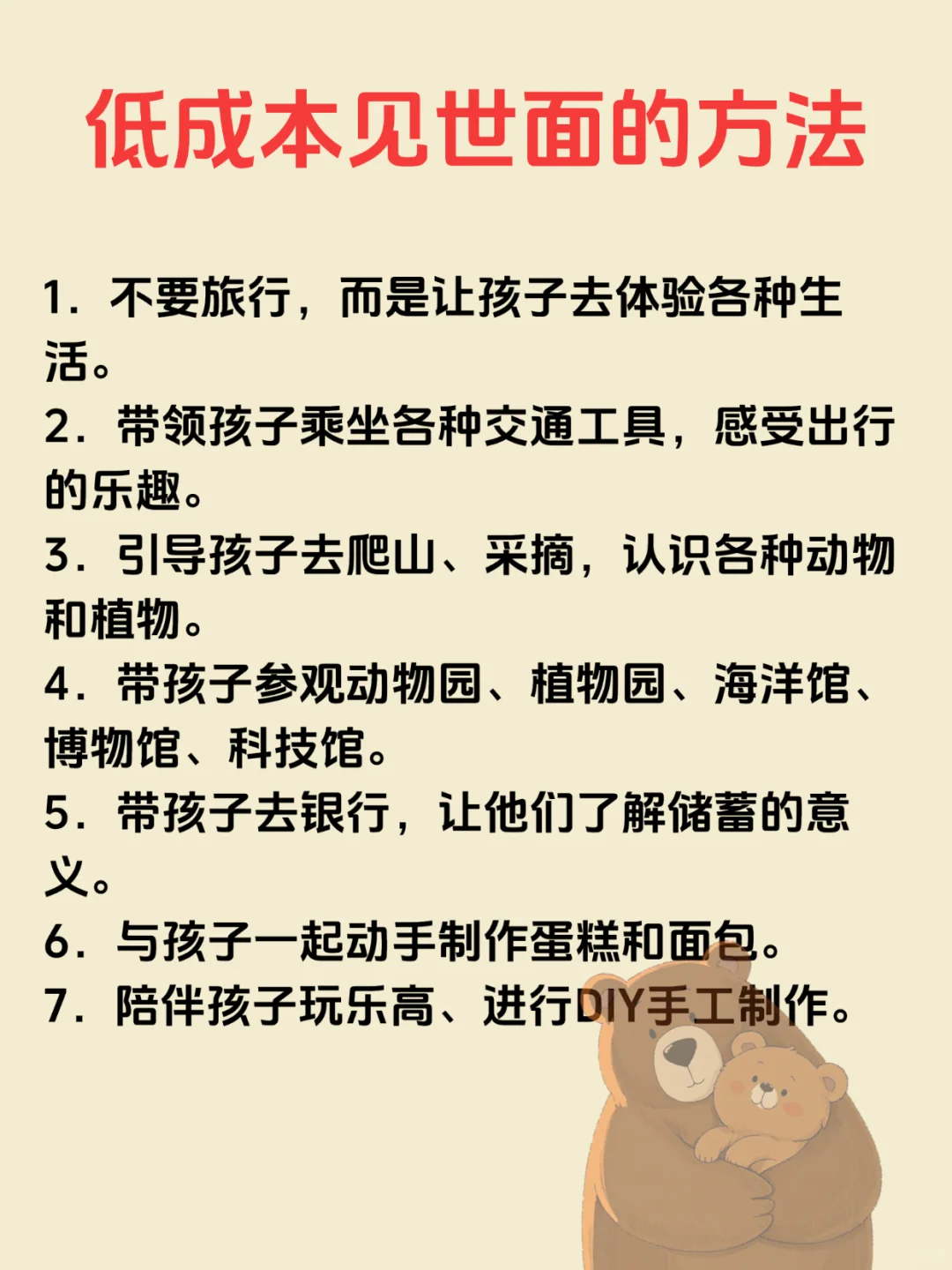 低成本见世面的方法

1. 不要旅行，而是让孩子去体验各种生活。

2. 带领孩子乘坐各种交通工具，感受出行的乐趣。

3. 引导孩子去爬山、采摘，认识各种动物和植物。

4. 带孩子参观动物园、植物园、海洋馆、博物馆、科技馆。

5. 带孩子去银行，让他们了解储蓄的意义。

6. 与孩子一起动手制作蛋糕和面包。

7. 陪伴孩子玩乐高、进行DIY手工制作。